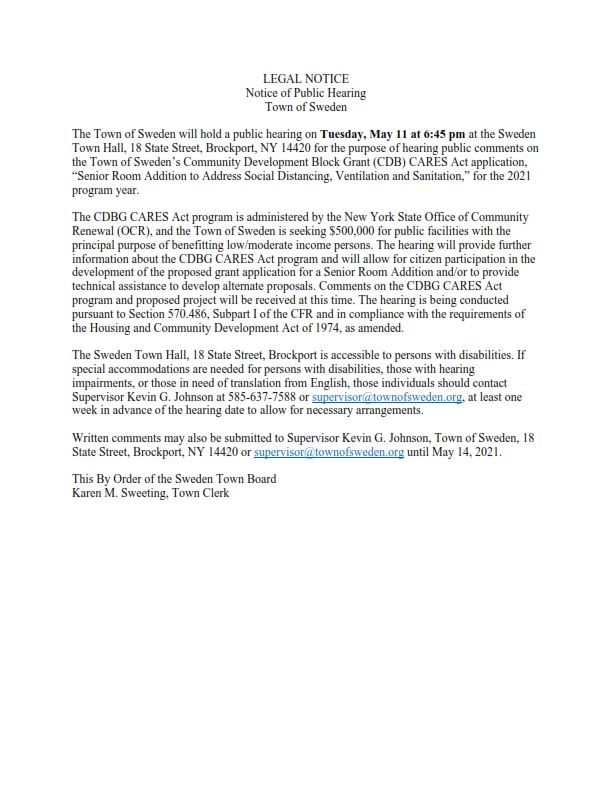 LEGAL NOTICE
Notice of Public Hearing
Town of Sweden

The Town of Sweden will hold a public hearing on Tuesday, May 11 at 6:45 pm at the Sweden Town Hall, 18 State Street, Brockport, NY 14420 for the purpose of hearing public comments on the Town of Sweden's Community Development Block Grant (CDB) CARES Act application, "Senior Room Addition to Address Social Distancing, Ventilation and Sanitation," for the 2021 program year.

The CDBG CARES Act program is administered by the New York State Office of Community Renewal (OCR), and the Town of Sweden is seeking $500,000 for public facilities with the principal purpose of benefitting low/moderate income persons. The hearing will provide further information about the CDBG CARES Act program and will allow for citizen participation in the development of the proposed grant application for a Senior Room Addition and/or to provide technical assistance to develop alternate proposals. Comments on the CDBG CARES Act program and proposed project will be received at this time. The hearing is being conducted pursuant to Section 570.486, Subpart I of the CFR and in compliance with the requirements of the Housing and Community Development Act of 1974, as amended.

The Sweden Town Hall, 18 State Street, Brockport is accessible to persons with disabilities. If special accommodations are needed for persons with disabilities, those with hearing impairments, or those in need of translation from English, those individuals should contact Supervisor Kevin G. Johnson at 585-637-7588 or supervisor@townofsweden.org, at least one week in advance of the hearing date to allow for necessary arrangements.

Written comments may also be submitted to Supervisor Kevin G. Johnson, Town of Sweden, 18 State Street, Brockport, NY 14420 or supervisor@townofsweden.org until May 14, 2021.

This By Order of the Sweden Town Board
Karen M. Sweeting, Town Clerk